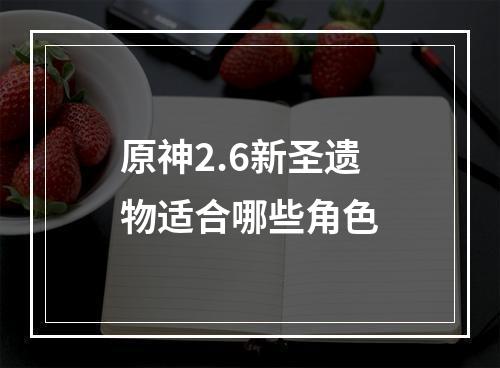 原神2.6新圣遗物适合哪些角色